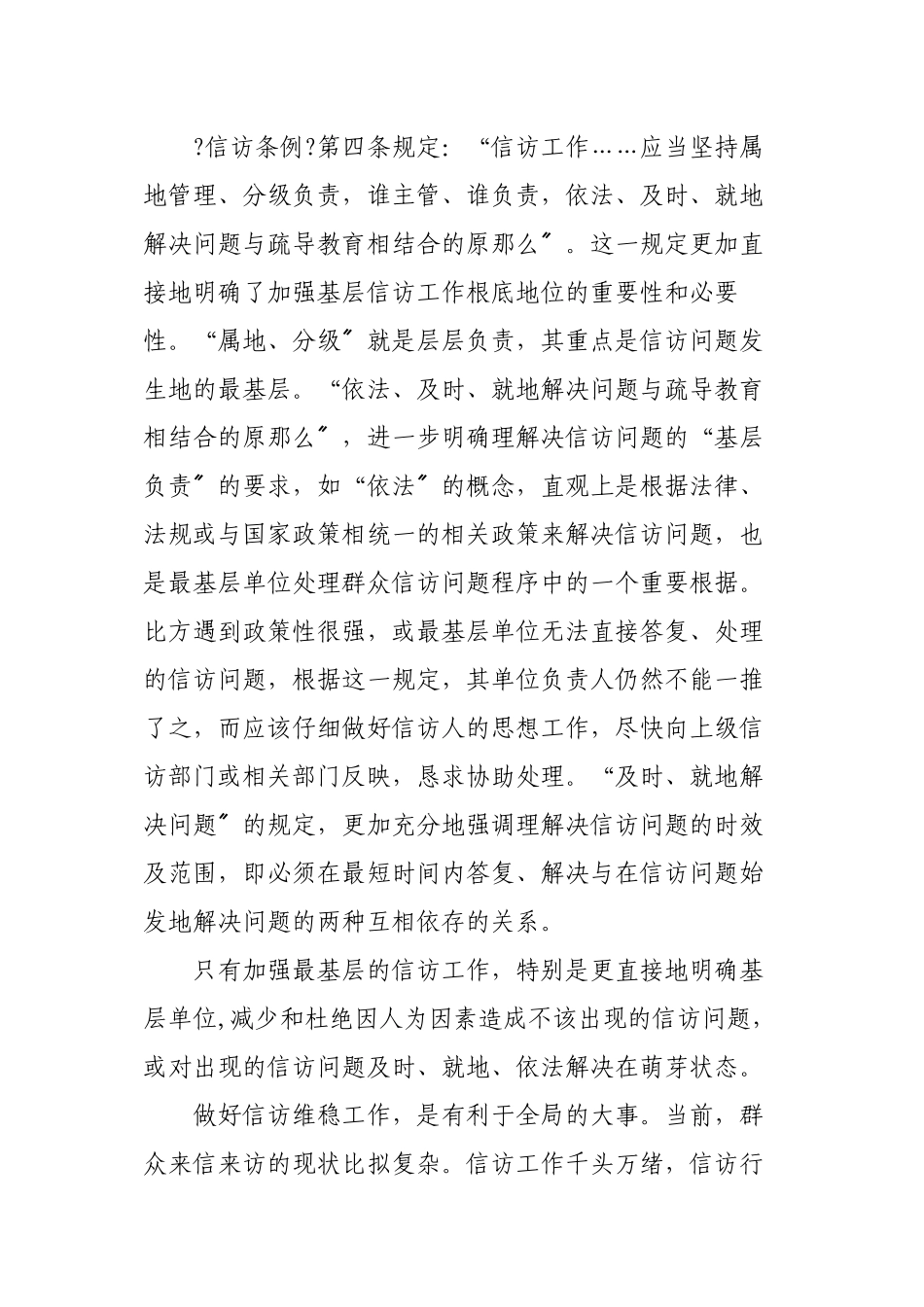 ?信访条例?第四条规定：“信访工作……应当坚持属地管理、分级负责，谁主管、谁负责，依法、及时、就地解决问题与疏导教育相结合的原那么〞。这一规定更加直接地明确了加强基层信访工作根底地位的重要性和必要性。“属地、分级〞就是层层负责，其重点是信访问题发生地的最基层。“依法、及时、就地解决问题与疏导教育相结合的原那么〞，进一步明确理解决信访问题的“基层负责〞的要求，如“依法〞的概念，直观上是根据法律、法规或与国家政策相统一的相关政策来解决信访问题，也是最基层单位处理群众信访问题程序中的一个重要根据。比方遇到政策性很强，或最基层单位无法直接答复、处理的信访问题，根据这一规定，其单位负责人仍然不能一推了之，而应该仔细做好信访人的思想工作，尽快向上级信访部门或相关部门反映，恳求协助处理。“及时、就地解决问题〞的规定，更加充分地强调理解决信访问题的时效及范围，即必须在最短时间内答复、解决与在信访问题始发地解决问题的两种互相依存的关系。

只有加强最基层的信访工作，特别是更直接地明确基层单位,减少和杜绝因人为因素造成不该出现的信访问题，或对出现的信访问题及时、就地、依法解决在萌芽状态。

做好信访维稳工作，是有利于全局的大事。当前，群众来信来访的现状比拟复杂。信访工作千头万绪，信访行